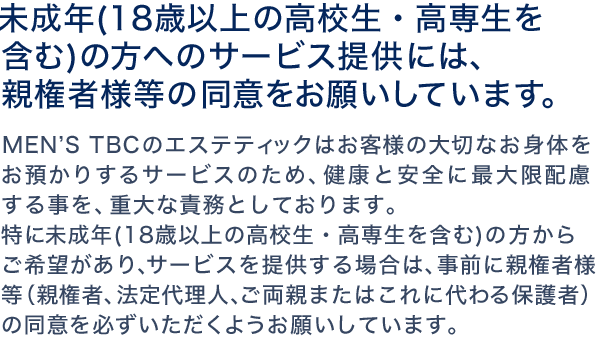 未成年(18歳以上の高校生・高専生を含む)の方へのサービス提供には、親権者様等の同意をお願いしています。

MEN'S TBCのエステティックはお客様の大切なお身体をお預かりするサービスのため、健康と安全に最大限配慮する事を、重大な責務としております。
特に未成年(18歳以上の高校生・高専生を含む)の方からご希望があり、サービスを提供する場合は、事前に親権者様等(親権者、法定代理人、ご両親またはこれに代わる保護者)の同意を必ずいただくようお願いしています。